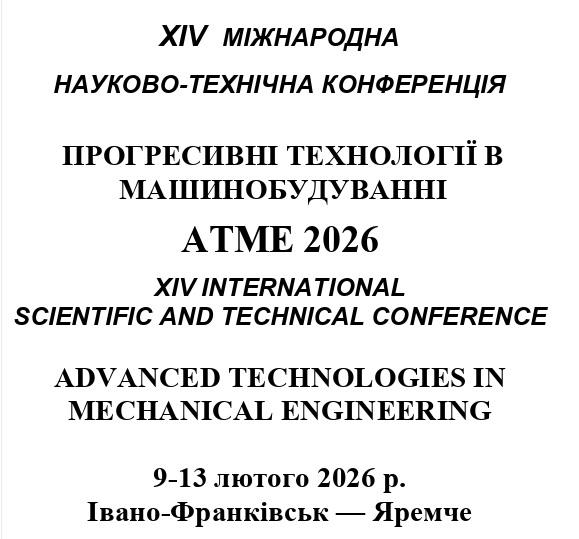 XIV МІЖНАРОДНА

НАУКОВО-ТЕХНІЧНА КОНФЕРЕНЦІЯ

ПРОГРЕСИВНІ ТЕХНОЛОГІЇ В МАШИНОБУДУВАННІ

ATME 2026

XIV INTERNATIONAL SCIENTIFIC AND TECHNICAL CONFERENCE

ADVANCED TECHNOLOGIES IN MECHANICAL ENGINEERING

9-13 лютого 2026 р.
Івано-Франківськ — Яремче